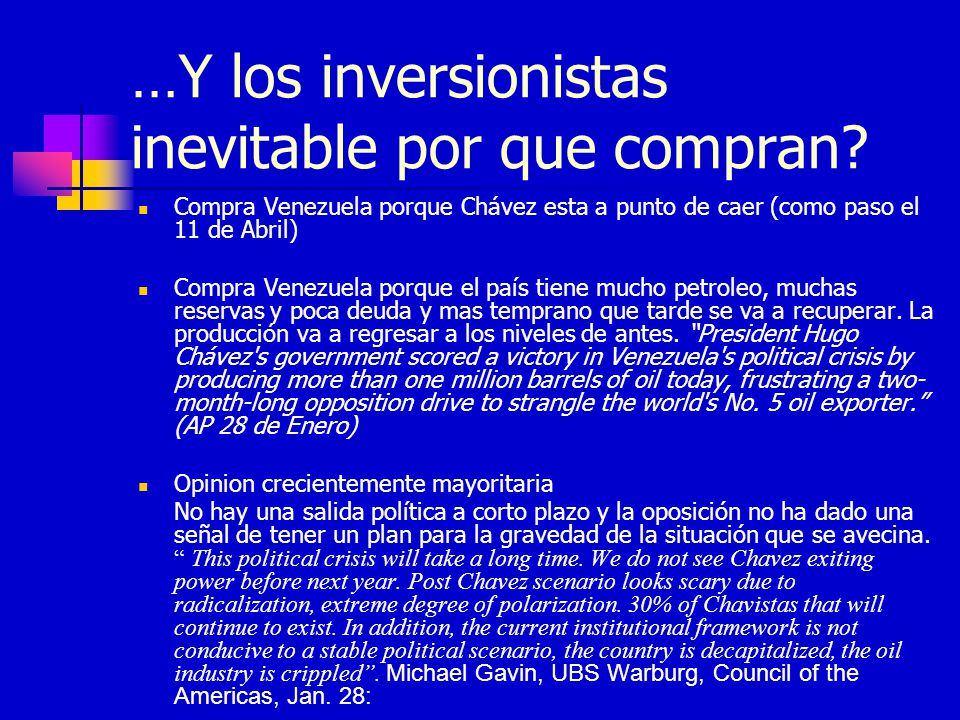 …Y los inversionistas inevitable por que compran?

Compra Venezuela porque Chávez esta a punto de caer (como paso el 11 de Abril)

Compra Venezuela porque el país tiene mucho petroleo, muchas reservas y poca deuda y mas temprano que tarde se va a recuperar. La producción va a regresar a los niveles de antes. "President Hugo Chávez's government scored a victory in Venezuela's political crisis by producing more than one million barrels of oil today, frustrating a two-month-long opposition drive to strangle the world's No. 5 oil exporter.” (AP 28 de Enero)

Opinion crecientemente mayoritaria
No hay una salida política a corto plazo y la oposición no ha dado una señal de tener un plan para la gravedad de la situación que se avecina. “ This political crisis will take a long time. We do not see Chavez exiting power before next year. Post Chavez scenario looks scary due to radicalization, extreme degree of polarization. 30% of Chavistas that will continue to exist. In addition, the current institutional framework is not conducive to a stable political scenario, the country is decapitalized, the oil industry is crippled”. Michael Gavin, UBS Warburg, Council of the Americas, Jan. 28: